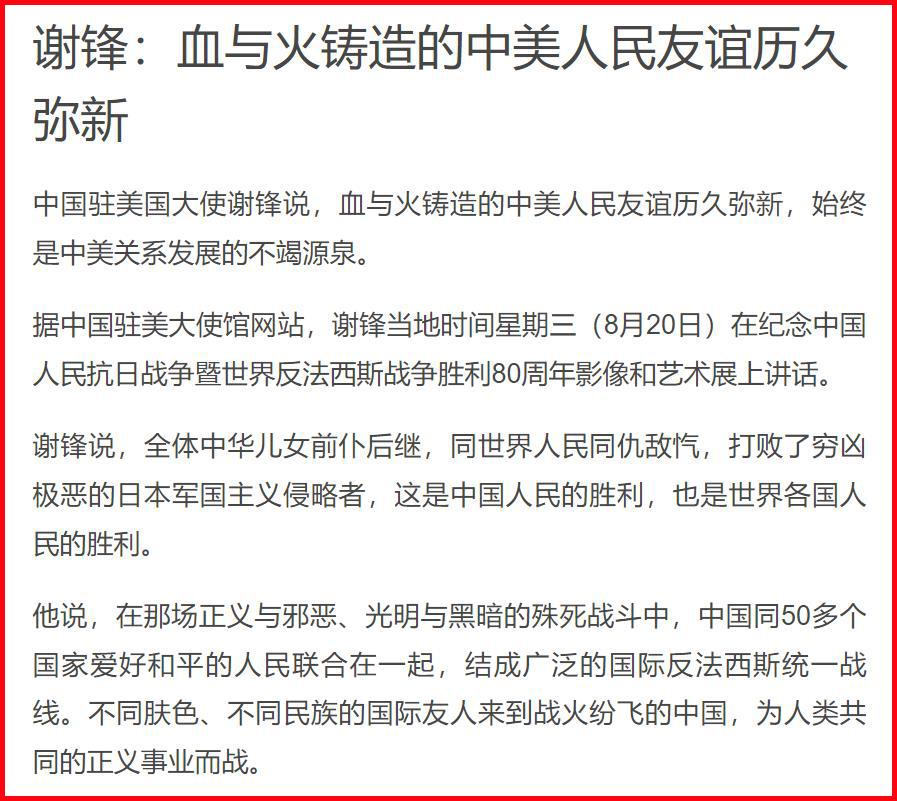 谢锋：血与火铸造的中美人民友谊历久弥新

中国驻美国大使谢锋说，血与火铸造的中美人民友谊历久弥新，始终是中美关系发展的不竭源泉。

据中国驻美大使馆网站，谢锋当地时间星期三（8月20日）在纪念中国人民抗日战争暨世界反法西斯战争胜利80周年影像和艺术展上讲话。

谢锋说，全体中华儿女前仆后继，同世界人民同仇敌忾，打败了穷凶极恶的日本军国主义侵略者，这是中国人民的胜利，也是世界各国人民的胜利。

他说，在那场正义与邪恶、光明与黑暗的殊死战斗中，中国同50多个国家爱好和平的人民联合在一起，结成广泛的国际反法西斯统一战线。不同肤色、不同民族的国际友人来到战火纷飞的中国，为人类共同的正义事业而战。